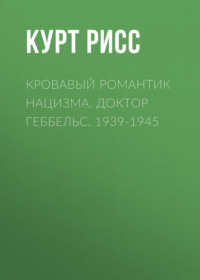 КУРТ РИСС

КРОВАВЫЙ РОМАНТИК НАЦИЗМА. ДОКТОР ГЕББЕЛЬС. 1939-1945